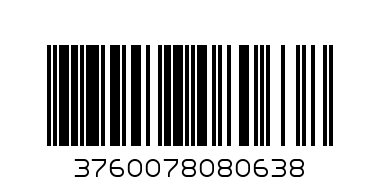 3760078080638